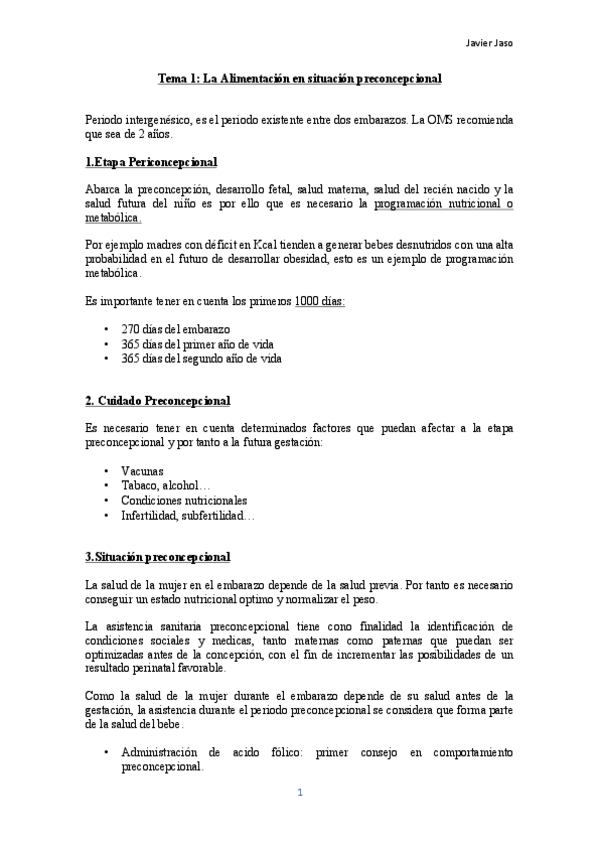 Javier Jaso

Tema 1: La Alimentación en situación preconcepcional

Periodo intergenésico, es el periodo existente entre dos embarazos. La OMS recomienda que sea de 2 años.

1.Etapa Periconcepcional

Abarca la preconcepción, desarrollo fetal, salud materna, salud del recién nacido y la salud futura del niño es por ello que es necesario la programación nutricional o metabólica.

Por ejemplo madres con déficit en Kcal tienden a generar bebes desnutridos con una alta probabilidad en el futuro de desarrollar obesidad, esto es un ejemplo de programación metabólica.

Es importante tener en cuenta los primeros 1000 días:

• 270 días del embarazo
• 365 días del primer año de vida
• 365 días del segundo año de vida

2. Cuidado Preconcepcional

Es necesario tener en cuenta determinados factores que puedan afectar a la etapa preconcepcional y por tanto a la futura gestación:

• Vacunas
• Tabaco, alcohol…
• Condiciones nutricionales
• Infertilidad, subfertilidad…

3.Situación preconcepcional

La salud de la mujer en el embarazo depende de la salud previa. Por tanto es necesario conseguir un estado nutricional optimo y normalizar el peso.

La asistencia sanitaria preconcepcional tiene cono finalidad la identificación de condiciones sociales y medicas, tanto maternas como paternas que puedan ser optimizadas antes de la concepción, con el fin de incrementar las posibilidades de un resultado perinatal favorable.

Como la salud de la mujer durante el embarazo depende de su salud antes de la gestación, la asistencia durante el periodo preconcepcional se considera que forma parte de la salud del bebe.

• Administración de acido fólico: primer consejo en comportamiento preconcepcional.

1